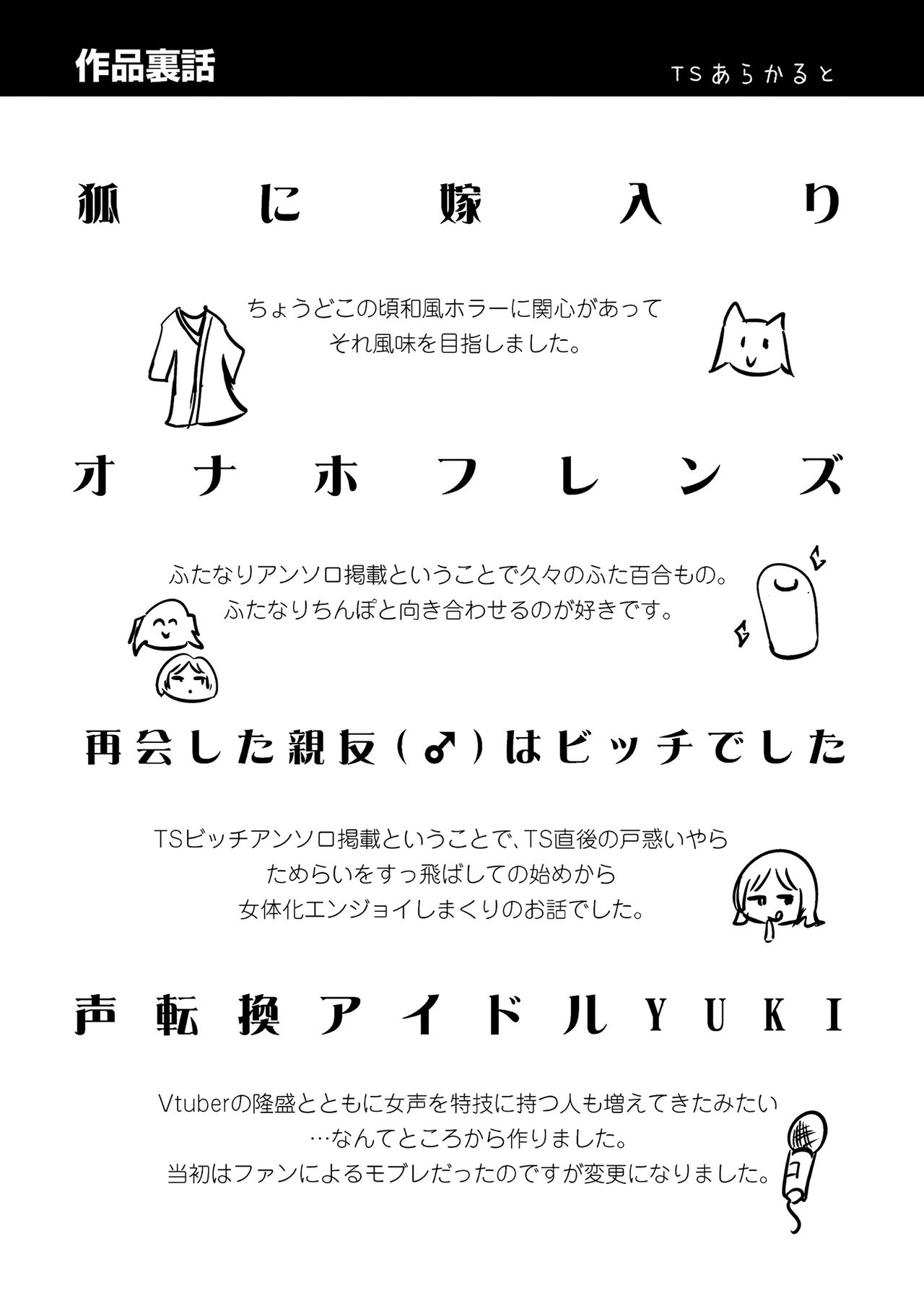 作品裏話

TSあらかると

狐に嫁入り

ちょうどこの頃和風ホラーに関心があって
それ風味を目指しました。

オナホフレンズ

ふたなりアンソロ掲載ということで久々のふた百合もの。
ふたなりちんぽと向き合わせるのが好きです。

再会した親友(♂)はビッチでした

TSビッチアンソロ掲載ということで、TS直後の戸惑いやら
ためらいをすっ飛ばしての始めから
女体化エンジョイしまくりのお話でした。

声転換アイドルYUKI

Vtuberの隆盛とともに女声を特技に持つ人も増えてきたみたい
…なんてところから作りました。
当初はファンによるモブレだったのですが変更になりました。